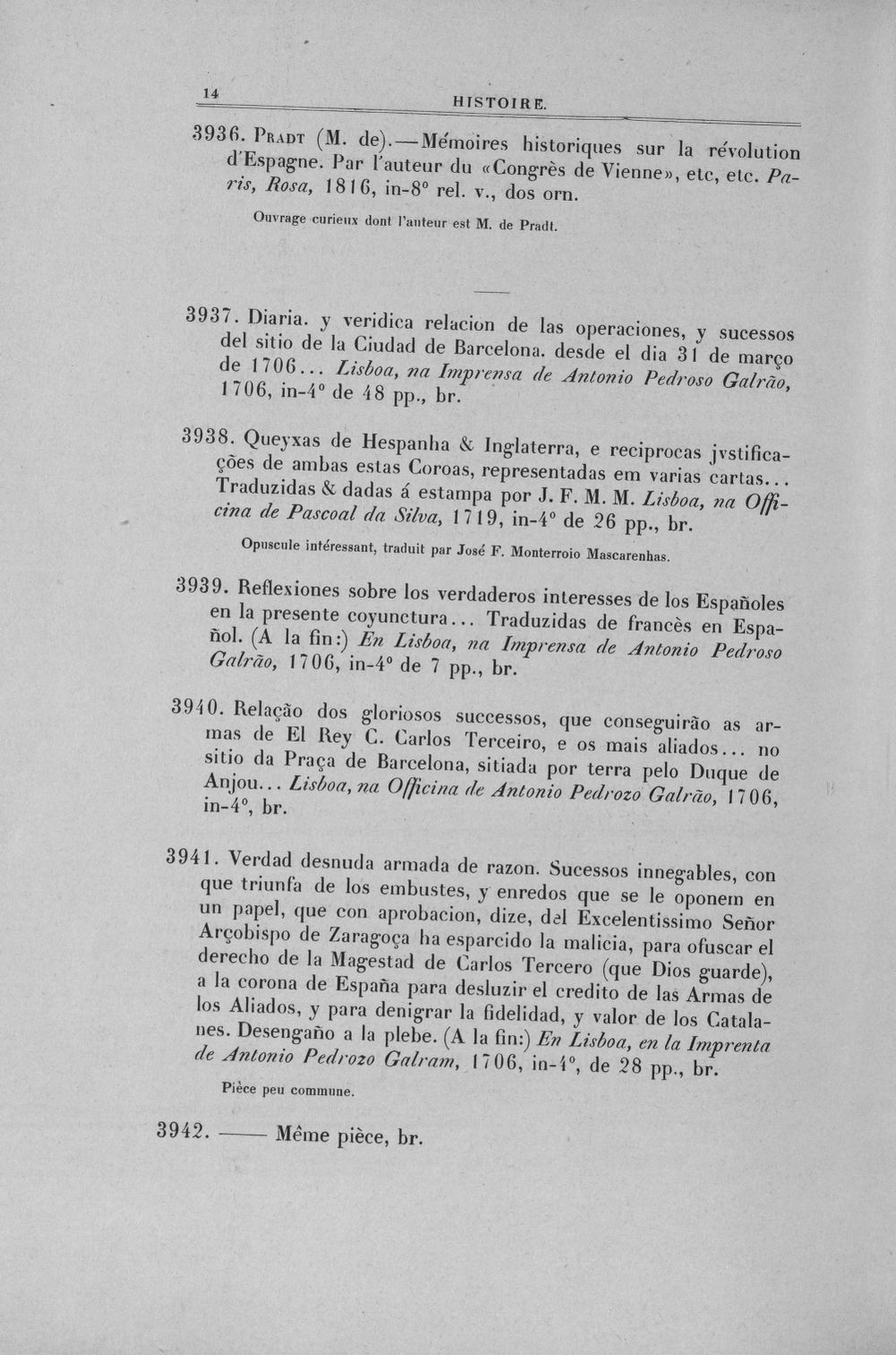 14 HISTOIRE.

3936. Pradt (M. de).—Mémoires historiques sur la révolution d'Espagne. Par l'auteur du «Congrès de Vienne», etc, etc. Paris, Rosa, 1816, in-8° rel. v., dos orn.

Ouvrage curieux dont l'auteur est M. de Pradt.

3937. Diaria. y veridica relacion de las operaciones, y sucessos del sitio de la Ciudad de Barcelona. desde el dia 31 de março de 1706... Lisboa, na Imprensa de Antonio Pedroso Galrão, 1706, in-4° de 48 pp., br.

3938. Queyxas de Hespanha & Inglaterra, e reciprocas jvstificações de ambas estas Coroas, representadas em varias cartas... Traduzidas & dadas á estampa por J. F. M. M. Lisboa, na Officina de Pascoal da Silva, 1719, in-4° de 26 pp., br.

Opuscule intéressant, traduit par José F. Monterroio Mascarenhas.

3939. Reflexiones sobre los verdaderos interesses de los Españoles en la presente coyunctura... Traduzidas de francès en Español. (A la fin:) En Lisboa, na Imprensa de Antonio Pedroso Galrão, 1706, in-4° de 7 pp., br.

3940. Relação dos gloriosos successos, que conseguirão as armas de El Rey C. Carlos Terceiro, e os mais aliados... no sitio da Praça de Barcelona, sitiada por terra pelo Duque de Anjou... Lisboa, na Officina de Antonio Pedrozo Galrão, 1706, in-4°, br.

3941. Verdad desnuda armada de razon. Sucessos innegables, con que triunfa de los embustes, y enredos que se le oponem en un papel, que con aprobacion, dize, del Excelentissimo Señor Arçobispo de Zaragoça ha esparcido la malicia, para ofuscar el derecho de la Magestad de Carlos Tercero (que Dios guarde), a la corona de España para desluzir el credito de las Armas de los Aliados, y para denigrar la fidelidad, y valor de los Catalanes. Desengaño a la plebe. (A la fin:) En Lisboa, en la Imprenta de Antonio Pedrozo Galram, 1706, in-4°, de 28 pp., br.

Pièce peu commune.

3942. —— Même pièce, br.